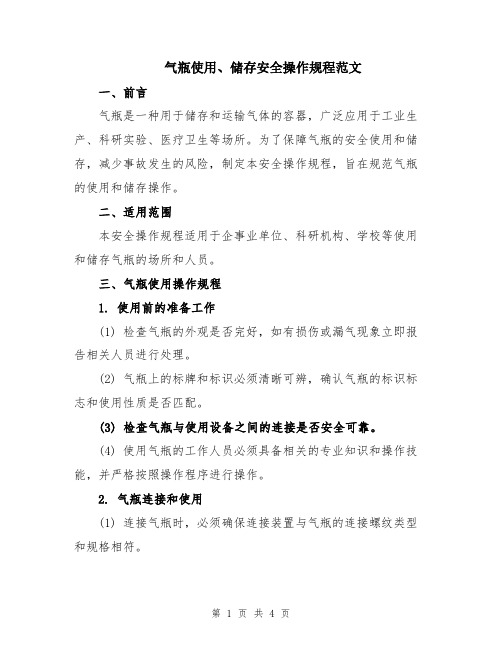 气瓶使用、储存安全操作规程范文

一、前言

气瓶是一种用于储存和运输气体的容器，广泛应用于工业生产、科研实验、医疗卫生等场所。为了保障气瓶的安全使用和储存，减少事故发生的风险，制定本安全操作规程，旨在规范气瓶的使用和储存操作。

二、适用范围

本安全操作规程适用于企事业单位、科研机构、学校等使用和储存气瓶的场所和人员。

三、气瓶使用操作规程

1. 使用前的准备工作

(1) 检查气瓶的外观是否完好，如有损伤或漏气现象立即报告相关人员进行处理。

(2) 气瓶上的标牌和标识必须清晰可辨，确认气瓶的标识标志和使用性质是否匹配。

(3) 检查气瓶与使用设备之间的连接是否安全可靠。

(4) 使用气瓶的工作人员必须具备相关的专业知识和操作技能，并严格按照操作程序进行操作。

2. 气瓶连接和使用

(1) 连接气瓶时，必须确保连接装置与气瓶的连接螺纹类型和规格相符。

第 1 页 共 4 页